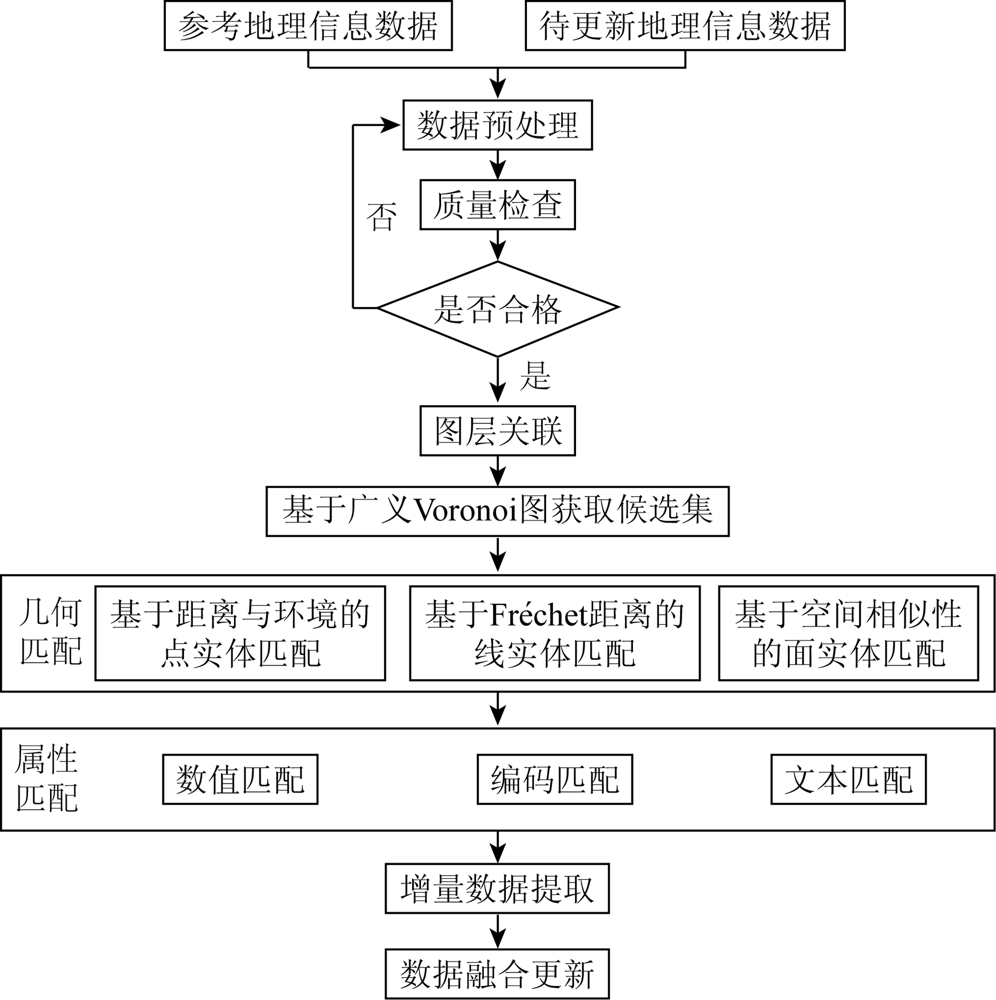 参考地理信息数据

待更新地理信息数据

数据预处理

质量检查

否

是否合格

是

图层关联

基于广义Voronoi图获取候选集

几何匹配

基于距离与环境的点实体匹配

基于Fréchet距离的线实体匹配

基于空间相似性的面实体匹配

属性匹配

数值匹配

编码匹配

文本匹配

增量数据提取

数据融合更新